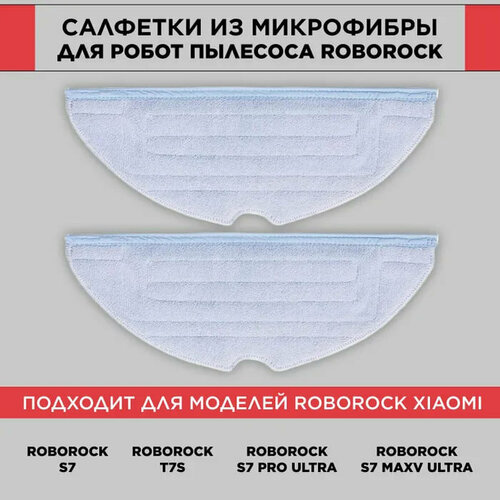 САЛФЕТКИ ИЗ МИКРОФИБРЫ ДЛЯ РОБОТ ПЫЛЕСОСА ROBOROCK

ПОДХОДИТ ДЛЯ МОДЕЛЕЙ ROBOROCK XIAOMI

ROBOROCK S7

ROBOROCK T7S

ROBOROCK S7 PRO ULTRA

ROBOROCK S7 MAXV ULTRA